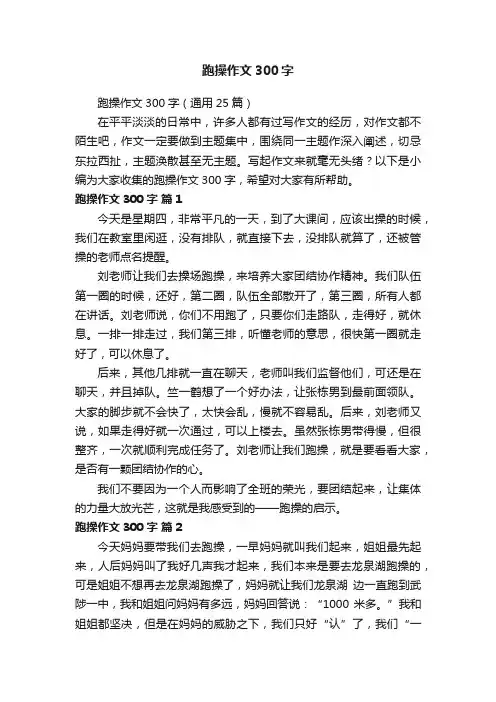 跑操作文 300 字

跑操作文 300 字（通用 25 篇）

在平平淡淡的日常中，许多人都有过写作文的经历，对作文都不陌生吧，作文一定要做到主题集中，围绕同一主题作深入阐述，切忌东拉西扯，主题涣散甚至无主题。写起作文来就毫无头绪？以下是小编为大家收集的跑操作文 300 字，希望对大家有所帮助。

跑操作文 300 字 篇 1

今天是星期四，非常平凡的一天，到了大课间，应该出操的时候，我们在教室里闲逛，没有排队，就直接下去，没排队就算了，还被管操的老师点名提醒。

刘老师让我们去操场跑操，来培养大家团结协作精神。我们队伍第一圈的时候，还好，第二圈，队伍全部散开了，第三圈，所有人都在讲话。刘老师说，你们不用跑了，只要你们走路队，走得好，就休息。一排一排走过，我们第三排，听懂老师的意思，很快第一圈就走好了，可以休息了。

后来，其他几排就一直在聊天，老师叫我们监督他们，可还是在聊天，并且掉队。竺一鹤想了一个好办法，让张栋男到最前面领队。大家的脚步就不会快了，太快会乱，慢就不容易乱。后来，刘老师又说，如果走得好就一次通过，可以上楼去。虽然张栋男带得慢，但很整齐，一次就顺利完成任务了。刘老师让我们跑操，就是要看看大家，是否有一颗团结协作的心。

我们不要因为一个人而影响了全班的荣光，要团结起来，让集体的力量大放光芒，这就是我感受到的——跑操的启示。

跑操作文 300 字 篇 2

今天妈妈要带我们去跑操，一早妈妈就叫我们起来，姐姐最先起来，人后妈妈叫了我好几声我才起来，我们本来是要去龙泉湖跑操的，可是姐姐不想再去龙泉湖跑操了，妈妈就让我们龙泉湖 边一直跑到武陟一中，我和姐姐问妈妈有多远，妈妈回答说：“1000 米多。”我和姐姐都坚决，但是在妈妈的威胁之下，我们只好“认”了，我们“一